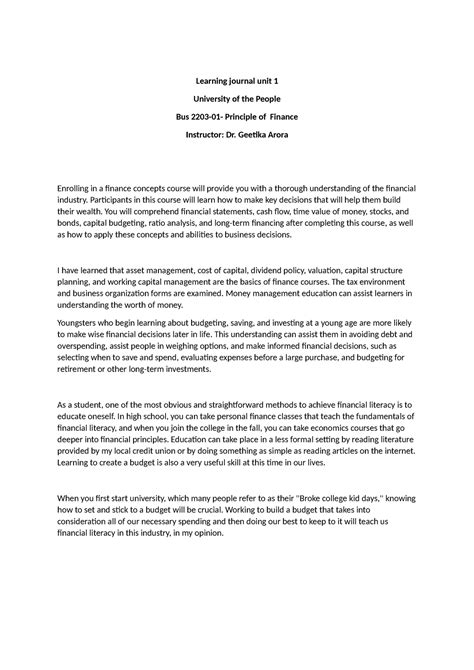 Learning journal unit 1

University of the People

Bus 2203-01- Principle of Finance

Instructor: Dr. Geetika Arora

Enrolling in a finance concepts course will provide you with a thorough understanding of the financial industry. Participants in this course will learn how to make key decisions that will help them build their wealth. You will comprehend financial statements, cash flow, time value of money, stocks, and bonds, capital budgeting, ratio analysis, and long-term financing after completing this course, as well as how to apply these concepts and abilities to business decisions.

I have learned that asset management, cost of capital, dividend policy, valuation, capital structure planning, and working capital management are the basics of finance courses. The tax environment and business organization forms are examined. Money management education can assist learners in understanding the worth of money.

Youngsters who begin learning about budgeting, saving, and investing at a young age are more likely to make wise financial decisions later in life. This understanding can assist them in avoiding debt and overspending, assist people in weighing options, and make informed financial decisions, such as selecting when to save and spend, evaluating expenses before a large purchase, and budgeting for retirement or other long-term investments.

As a student, one of the most obvious and straightforward methods to achieve financial literacy is to educate oneself. In high school, you can take personal finance classes that teach the fundamentals of financial literacy, and when you join the college in the fall, you can take economics courses that go deeper into financial principles. Education can take place in a less formal setting by reading literature provided by my local credit union or by doing something as simple as reading articles on the internet. Learning to create a budget is also a very useful skill at this time in our lives.

When you first start university, which many people refer to as their "Broke college kid days," knowing how to set and stick to a budget will be crucial. Working to build a budget that takes into consideration all of our necessary spending and then doing our best to keep to it will teach us financial literacy in this industry, in my opinion.